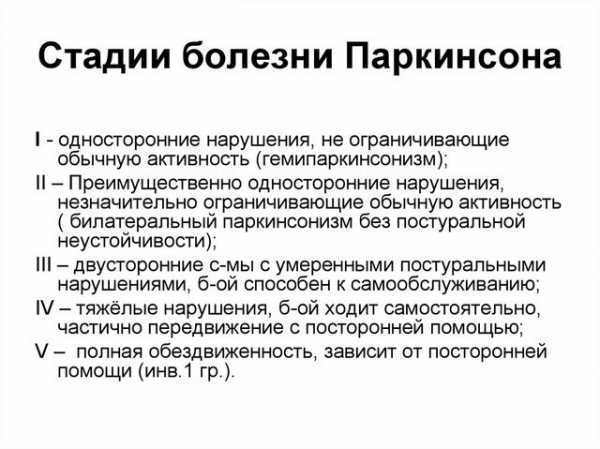 Стадии болезни Паркинсона

I - односторонние нарушения, не ограничивающие обычную активность (гемипаркинсонизм);

II – Преимущественно односторонние нарушения, незначительно ограничивающие обычную активность ( билатеральный паркинсонизм без постуральной неустойчивости);

III – двусторонние с-мы с умеренными постуральными нарушениями, б-ой способен к самообслуживанию;

IV – тяжёлые нарушения, б-ой ходит самостоятельно, частично передвижение с посторонней помощью;

V – полная обездвиженность, зависит от посторонней помощи (инв.1 гр.).